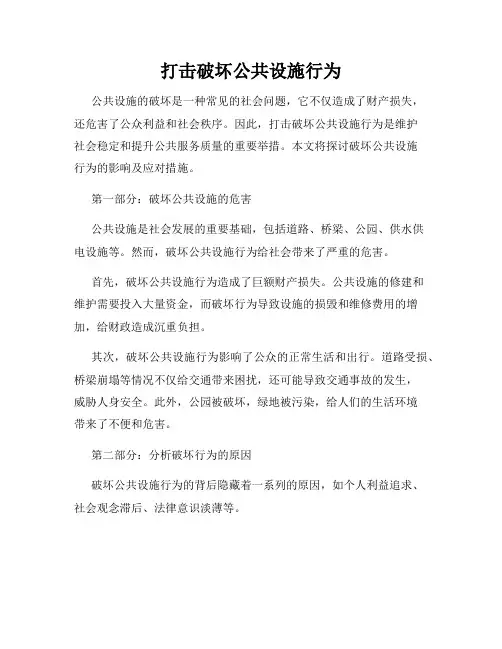 打击破坏公共设施行为

公共设施的破坏是一种常见的社会问题，它不仅造成了财产损失，还危害了公众利益和社会秩序。因此，打击破坏公共设施行为是维护社会稳定和提升公共服务质量的重要举措。本文将探讨破坏公共设施行为的影响及应对措施。

第一部分：破坏公共设施的危害

公共设施是社会发展的重要基础，包括道路、桥梁、公园、供水供电设施等。然而，破坏公共设施行为给社会带来了严重的危害。

首先，破坏公共设施行为造成了巨额财产损失。公共设施的修建和维护需要投入大量资金，而破坏行为导致设施的损毁和维修费用的增加，给财政造成沉重负担。

其次，破坏公共设施行为影响了公众的正常生活和出行。道路受损、桥梁崩塌等情况不仅给交通带来困扰，还可能导致交通事故的发生，威胁人身安全。此外，公园被破坏，绿地被污染，给人们的生活环境带来了不便和危害。

第二部分：分析破坏行为的原因

破坏公共设施行为的背后隐藏着一系列的原因，如个人利益追求、社会观念滞后、法律意识淡薄等。